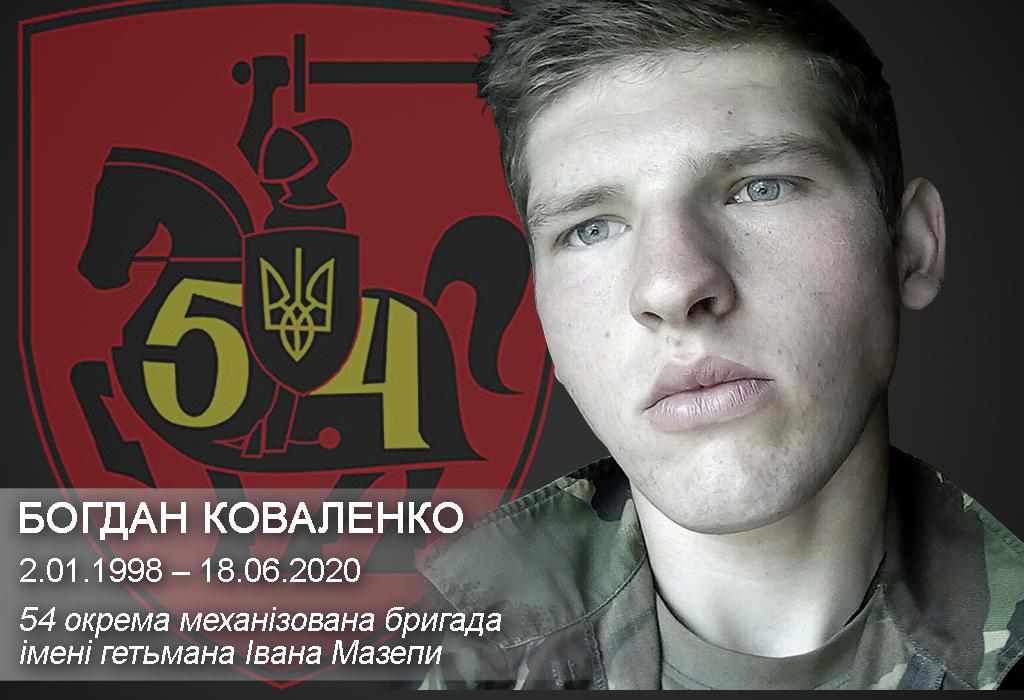 54

БОГДАН КОВАЛЕНКО
2.01.1998 – 18.06.2020
54 окрема механізована бригада імені гетьмана Івана Мазепи